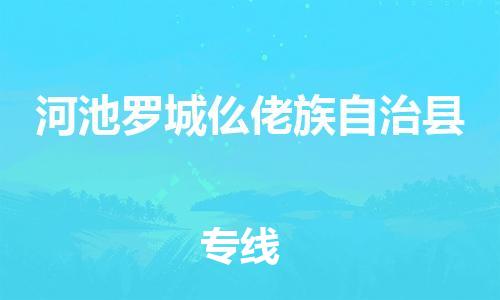 河池罗城仫佬族自治县

专线